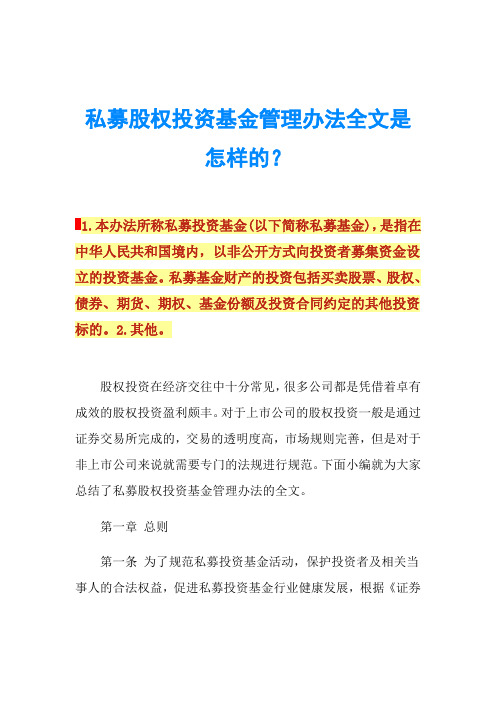 私募股权投资基金管理办法全文是怎样的？

1.本办法所称私募投资基金(以下简称私募基金)，是指在中华人民共和国境内，以非公开方式向投资者募集资金设立的投资基金。私募基金财产的投资包括买卖股票、股权、债券、期货、期权、基金份额及投资合同约定的其他投资标的。2.其他。

股权投资在经济交往中十分常见，很多公司都是凭借着卓有成效的股权投资盈利颇丰。对于上市公司的股权投资一般是通过证券交易所完成的，交易的透明度高，市场规则完善，但是对于非上市公司来说就需要专门的法规进行规范。下面小编就为大家总结了私募股权投资基金管理办法的全文。

第一章 总则

第一条 为了规范私募投资基金活动，保护投资者及相关当事人的合法权益，促进私募投资基金行业健康发展，根据《证券